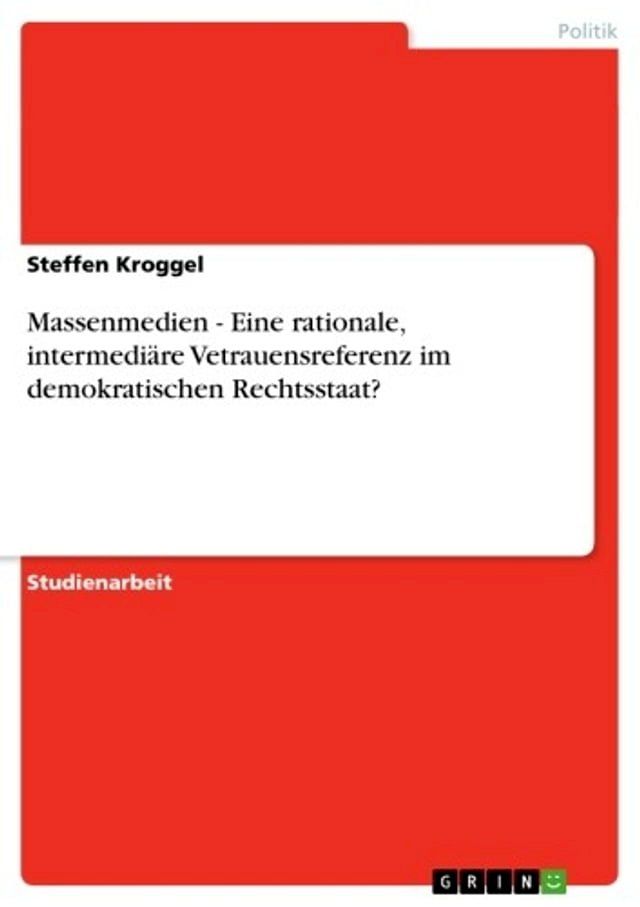 Politik

Steffen Kroggel

Massenmedien - Eine rationale, intermediäre Vetrauensreferenz im demokratischen Rechtsstaat?

Studienarbeit

GRIN